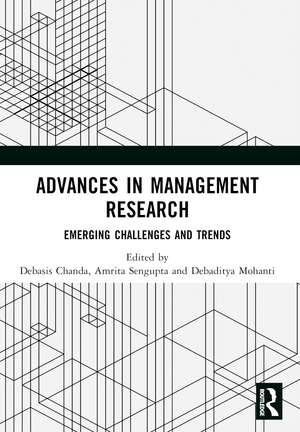 ADVANCES IN MANAGEMENT RESEARCH

EMERGING CHALLENGES AND TRENDS

Edited by
Debasis Chanda, Amrita Sengupta and Debaditya Mohanti

ROUTLEDGE